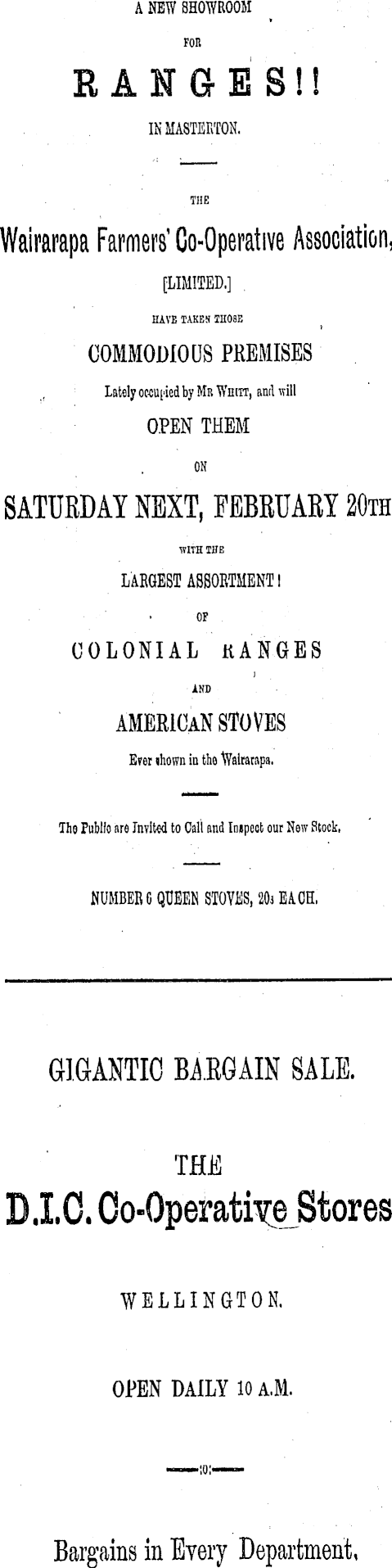 A NEW SHOWROOM

FOR

RANGES!!

IN MASTERTON.

THE

Wairarapa Farmers' Co-Operative Association,

[LIMITED.]

HAVE TAKEN THOSE

COMMODIOUS PREMISES

Lately occupied by MR WHITT, and will

OPEN THEM

ON

SATURDAY NEXT, FEBRUARY 20TH

WITH THE

LARGEST ASSORTMENT!

OF

COLONIAL RANGES

AND

AMERICAN STOVES

Ever shown in the Wairarapa.

The Public are Invited to Call and Inspect our New Stock.

NUMBER 6 QUEEN STOVES, 20s EACH.

GIGANTIC BARGAIN SALE.

THE

D.I.C. Co-Operative Stores

WELLINGTON.

OPEN DAILY 10 A.M.

:0:

Bargains in Every Department.